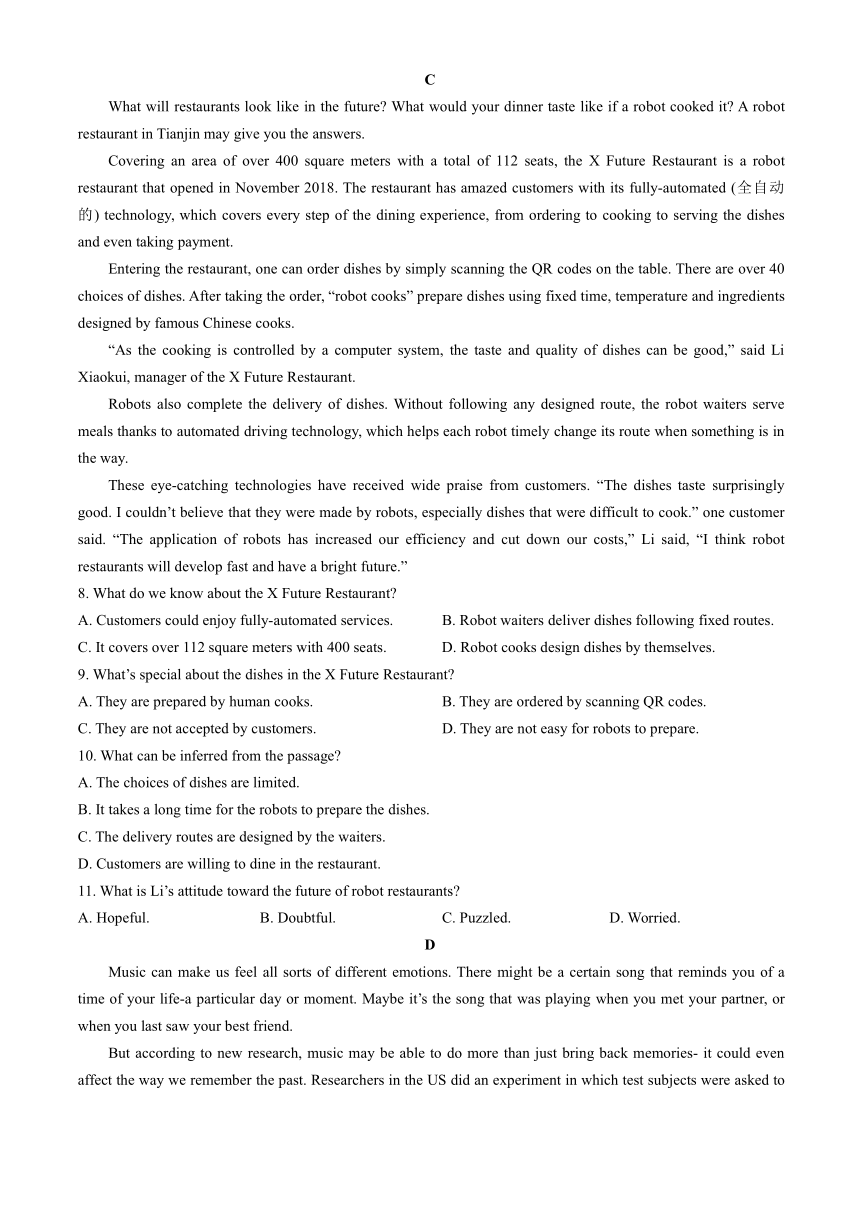 C

What will restaurants look like in the future? What would your dinner taste like if a robot cooked it? A robot restaurant in Tianjin may give you the answers.

Covering an area of over 400 square meters with a total of 112 seats, the X Future Restaurant is a robot restaurant that opened in November 2018. The restaurant has amazed customers with its fully-automated (全自动的) technology, which covers every step of the dining experience, from ordering to cooking to serving the dishes and even taking payment.

Entering the restaurant, one can order dishes by simply scanning the QR codes on the table. There are over 40 choices of dishes. After taking the order, “robot cooks” prepare dishes using fixed time, temperature and ingredients designed by famous Chinese cooks.

“As the cooking is controlled by a computer system, the taste and quality of dishes can be good,” said Li Xiaokui, manager of the X Future Restaurant.

Robots also complete the delivery of dishes. Without following any designed route, the robot waiters serve meals thanks to automated driving technology, which helps each robot timely change its route when something is in the way.

These eye-catching technologies have received wide praise from customers. “The dishes taste surprisingly good. I couldn’t believe that they were made by robots, especially dishes that were difficult to cook.” one customer said. “The application of robots has increased our efficiency and cut down our costs,” Li said, “I think robot restaurants will develop fast and have a bright future.”

8. What do we know about the X Future Restaurant?
A. Customers could enjoy fully-automated services.
B. Robot waiters deliver dishes following fixed routes.
C. It covers over 112 square meters with 400 seats.
D. Robot cooks design dishes by themselves.

9. What’s special about the dishes in the X Future Restaurant?
A. They are prepared by human cooks.
B. They are ordered by scanning QR codes.
C. They are not accepted by customers.
D. They are not easy for robots to prepare.

10. What can be inferred from the passage?
A. The choices of dishes are limited.
B. It takes a long time for the robots to prepare the dishes.
C. The delivery routes are designed by the waiters.
D. Customers are willing to dine in the restaurant.

11. What is Li’s attitude toward the future of robot restaurants?
A. Hopeful.
B. Doubtful.
C. Puzzled.
D. Worried.

D

Music can make us feel all sorts of different emotions. There might be a certain song that reminds you of a time of your life-a particular day or moment. Maybe it’s the song that was playing when you met your partner, or when you last saw your best friend.

But according to new research, music may be able to do more than just bring back memories- it could even affect the way we remember the past. Researchers in the US did an experiment in which test subjects were asked to